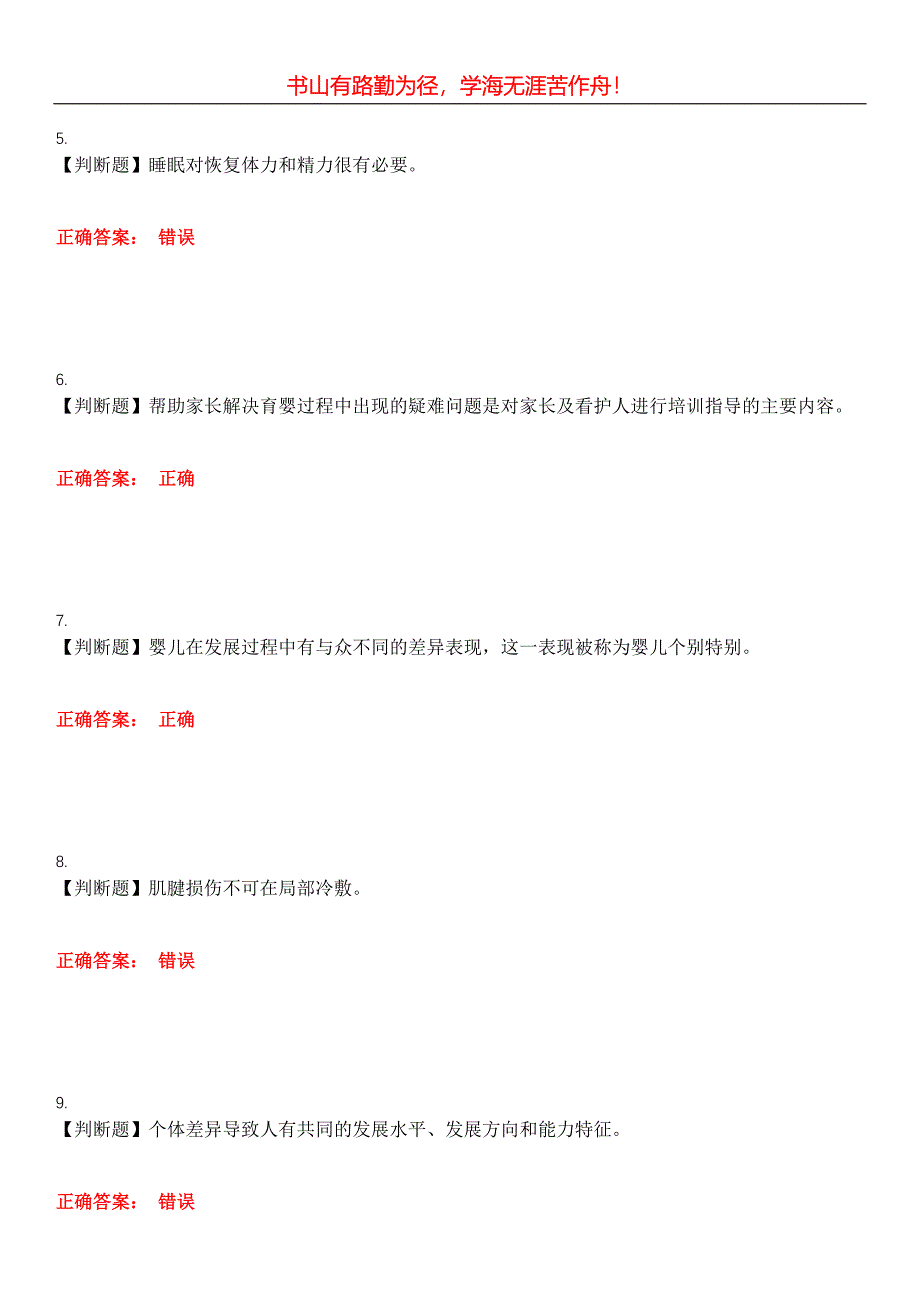 书山有路勤为径，学海无涯苦作舟！

5.
【判断题】睡眠对恢复体力和精力很有必要。

正确答案： 错误

6.
【判断题】帮助家长解决育婴过程中出现的疑难问题是对家长及看护人进行培训指导的主要内容。

正确答案： 正确

7.
【判断题】婴儿在发展过程中有与众不同的差异表现，这一表现被称为婴儿个别特别。

正确答案： 正确

8.
【判断题】肌腱损伤不可在局部冷敷。

正确答案： 错误

9.
【判断题】个体差异导致人有共同的发展水平、发展方向和能力特征。

正确答案： 错误